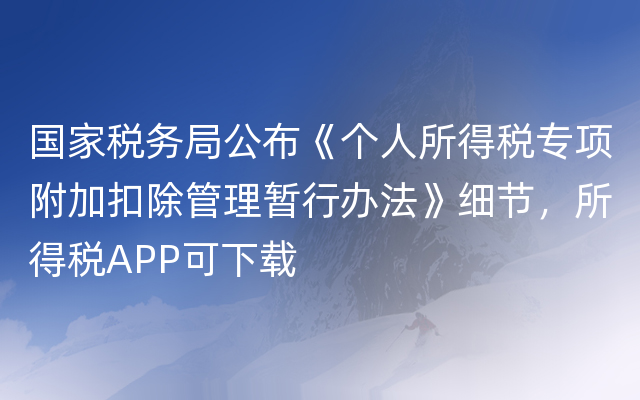 国家税务局公布《个人所得税专项附加扣除管理暂行办法》细节，所得税APP可下载